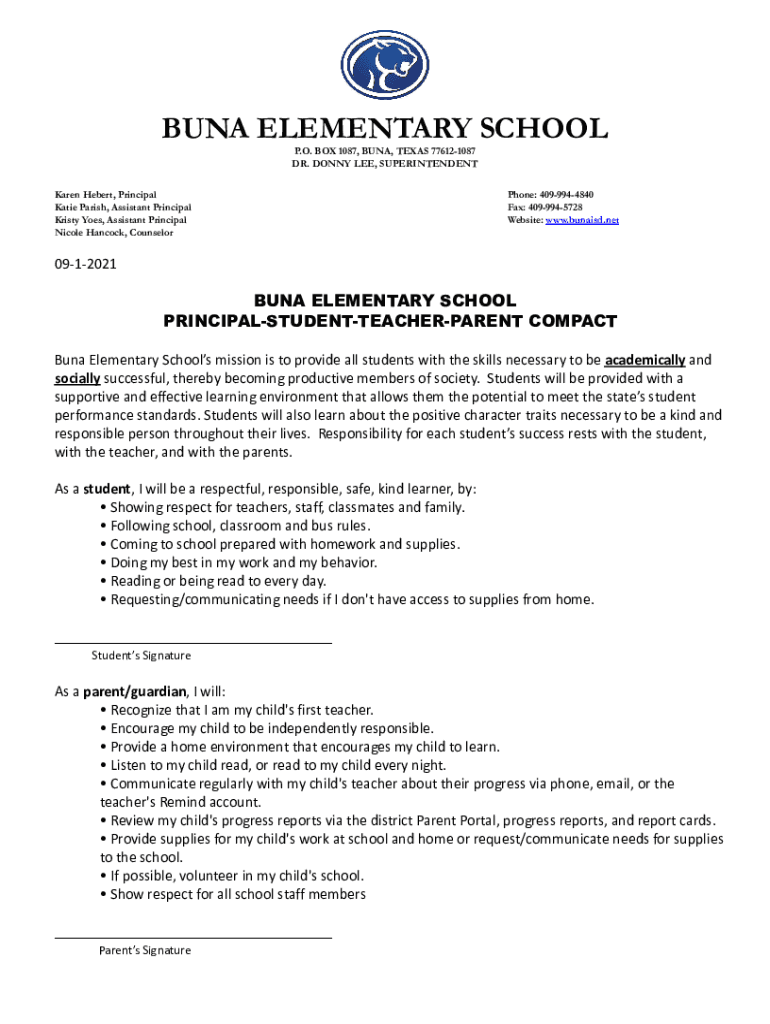 BUNA ELEMENTARY SCHOOL
P.O. BOX 1087, BUNA, TEXAS 77612-1087
DR. DONNY LEE, SUPERINTENDENT

Karen Hebert, Principal
Katie Parish, Assistant Principal
Kristy Yoes, Assistant Principal
Nicole Hancock, Counselor

Phone: 409-994-4840
Fax: 409-994-5728
Website: www.bunaisd.net

09-1-2021

BUNA ELEMENTARY SCHOOL
PRINCIPAL-STUDENT-TEACHER-PARENT COMPACT

Buna Elementary School's mission is to provide all students with the skills necessary to be academically and socially successful, thereby becoming productive members of society. Students will be provided with a supportive and effective learning environment that allows them the potential to meet the state's student performance standards. Students will also learn about the positive character traits necessary to be a kind and responsible person throughout their lives. Responsibility for each student's success rests with the student, with the teacher, and with the parents.

As a student, I will be a respectful, responsible, safe, kind learner, by:
• Showing respect for teachers, staff, classmates and family.
• Following school, classroom and bus rules.
• Coming to school prepared with homework and supplies.
• Doing my best in my work and my behavior.
• Reading or being read to every day.
• Requesting/communicating needs if I don't have access to supplies from home.

Student's Signature

As a parent/guardian, I will:
• Recognize that I am my child's first teacher.
• Encourage my child to be independently responsible.
• Provide a home environment that encourages my child to learn.
• Listen to my child read, or read to my child every night.
• Communicate regularly with my child's teacher about their progress via phone, email, or the teacher's Remind account.
• Review my child's progress reports via the district Parent Portal, progress reports, and report cards.
• Provide supplies for my child's work at school and home or request/communicate needs for supplies to the school.
• If possible, volunteer in my child's school.
• Show respect for all school staff members

Parent's Signature